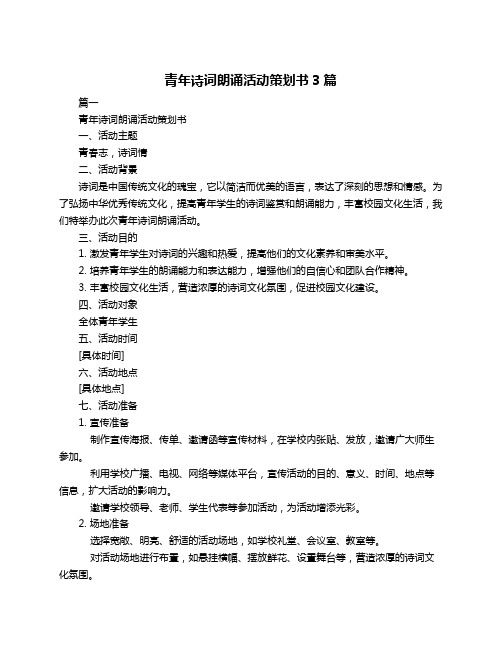 青年诗词朗诵活动策划书 3 篇

篇一

青年诗词朗诵活动策划书

一、活动主题

青春志，诗词情

二、活动背景

诗词是中国传统文化的瑰宝，它以简洁而优美的语言，表达了深刻的思想和情感。为了弘扬中华优秀传统文化，提高青年学生的诗词鉴赏和朗诵能力，丰富校园文化生活，我们特举办此次青年诗词朗诵活动。

三、活动目的

1. 激发青年学生对诗词的兴趣和热爱，提高他们的文化素养和审美水平。

2. 培养青年学生的朗诵能力和表达能力，增强他们的自信心和团队合作精神。

3. 丰富校园文化生活，营造浓厚的诗词文化氛围，促进校园文化建设。

四、活动对象

全体青年学生

五、活动时间

[具体时间]

六、活动地点

[具体地点]

七、活动准备

1. 宣传准备

制作宣传海报、传单、邀请函等宣传材料，在学校内张贴、发放，邀请广大师生参加。

利用学校广播、电视、网络等媒体平台，宣传活动的目的、意义、时间、地点等信息，扩大活动的影响力。

邀请学校领导、老师、学生代表等参加活动，为活动增添光彩。

2. 场地准备

选择宽敞、明亮、舒适的活动场地，如学校礼堂、会议室、教室等。

对活动场地进行布置，如悬挂横幅、摆放鲜花、设置舞台等，营造浓厚的诗词文化氛围。